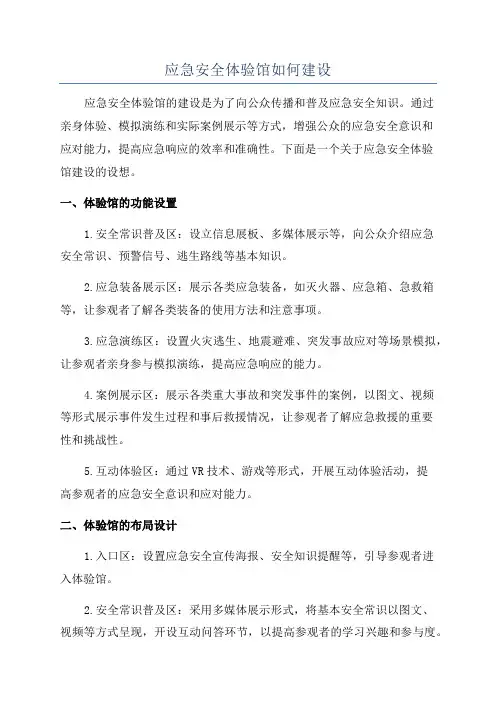 应急安全体验馆如何建设

应急安全体验馆的建设是为了向公众传播和普及应急安全知识。通过亲身体验、模拟演练和实际案例展示等方式，增强公众的应急安全意识和应对能力，提高应急响应的效率和准确性。下面是一个关于应急安全体验馆建设的设想。

一、体验馆的功能设置

1.安全常识普及区：设立信息展板、多媒体展示等，向公众介绍应急安全常识、预警信号、逃生路线等基本知识。

2.应急装备展示区：展示各类应急装备，如灭火器、应急箱、急救箱等，让参观者了解各类装备的使用方法和注意事项。

3.应急演练区：设置火灾逃生、地震避难、突发事故应对等场景模拟，让参观者亲身参与模拟演练，提高应急响应的能力。

4.案例展示区：展示各类重大事故和突发事件的案例，以图文、视频等形式展示事件发生过程和事后救援情况，让参观者了解应急救援的重要性和挑战性。

5.互动体验区：通过VR技术、游戏等形式，开展互动体验活动，提高参观者的应急安全意识和应对能力。

二、体验馆的布局设计

1.入口区：设置应急安全宣传海报、安全知识提醒等，引导参观者进入体验馆。

2.安全常识普及区：采用多媒体展示形式，将基本安全常识以图文、视频等方式呈现，开设互动问答环节，以提高参观者的学习兴趣和参与度。